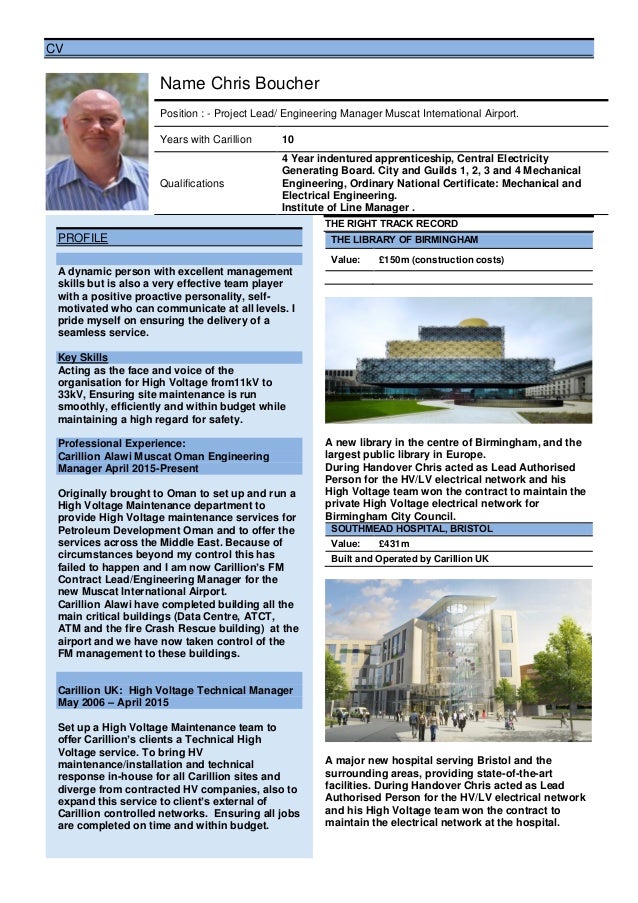 CV

Name Chris Boucher

Position : - Project Lead/ Engineering Manager Muscat International Airport.

| Years with Carillion | 10 |
|---|---|
| Qualifications | 4 Year indentured apprenticeship, Central Electricity Generating Board. City and Guilds 1, 2, 3 and 4 Mechanical Engineering, Ordinary National Certificate: Mechanical and Electrical Engineering. Institute of Line Manager . |

PROFILE

A dynamic person with excellent management skills but is also a very effective team player with a positive proactive personality, self-motivated who can communicate at all levels. I pride myself on ensuring the delivery of a seamless service.

Key Skills
Acting as the face and voice of the organisation for High Voltage from11kV to 33kV, Ensuring site maintenance is run smoothly, efficiently and within budget while maintaining a high regard for safety.

Professional Experience:
Carillion Alawi Muscat Oman Engineering Manager April 2015-Present

Originally brought to Oman to set up and run a High Voltage Maintenance department to provide High Voltage maintenance services for Petroleum Development Oman and to offer the services across the Middle East. Because of circumstances beyond my control this has failed to happen and I am now Carillion's FM Contract Lead/Engineering Manager for the new Muscat International Airport.
Carillion Alawi have completed building all the main critical buildings (Data Centre, ATCT, ATM and the fire Crash Rescue building) at the airport and we have now taken control of the FM management to these buildings.

Carillion UK: High Voltage Technical Manager May 2006 – April 2015

Set up a High Voltage Maintenance team to offer Carillion's clients a Technical High Voltage service. To bring HV maintenance/installation and technical response in-house for all Carillion sites and diverge from contracted HV companies, also to expand this service to client's external of Carillion controlled networks. Ensuring all jobs are completed on time and within budget.

THE RIGHT TRACK RECORD
THE LIBRARY OF BIRMINGHAM

Value: £150m (construction costs)

A new library in the centre of Birmingham, and the largest public library in Europe.
During Handover Chris acted as Lead Authorised Person for the HV/LV electrical network and his High Voltage team won the contract to maintain the private High Voltage electrical network for Birmingham City Council.

SOUTHMEAD HOSPITAL, BRISTOL
Value: £431m
Built and Operated by Carillion UK

A major new hospital serving Bristol and the surrounding areas, providing state-of-the-art facilities. During Handover Chris acted as Lead Authorised Person for the HV/LV electrical network and his High Voltage team won the contract to maintain the electrical network at the hospital.